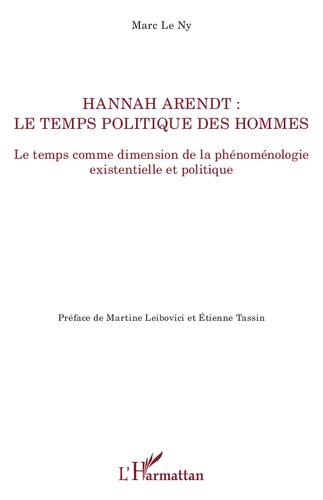 Marc Le Ny

HANNAH ARENDT :
LE TEMPS POLITIQUE DES HOMMES

Le temps comme dimension de la phénoménologie existentielle et politique

Préface de Martine Leibovici et Étienne Tassin

L'Harmattan